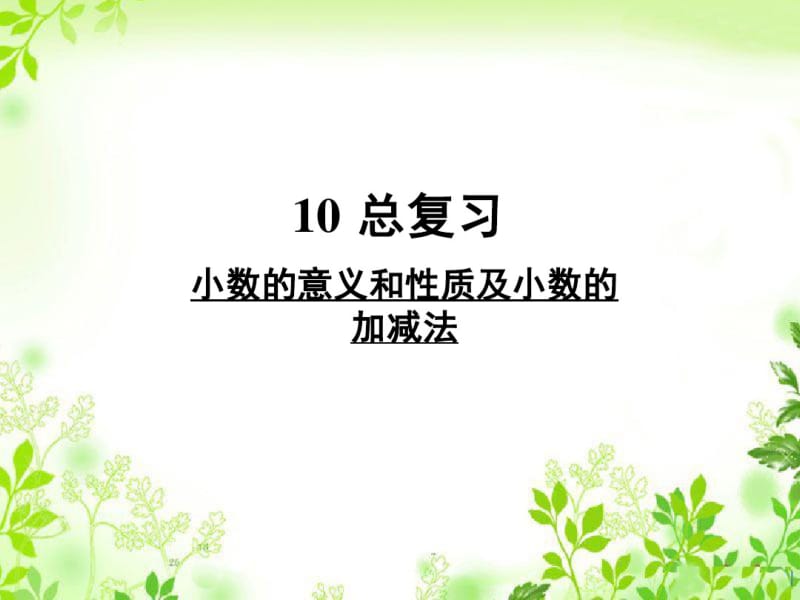 10 总复习

小数的意义和性质及小数的加减法